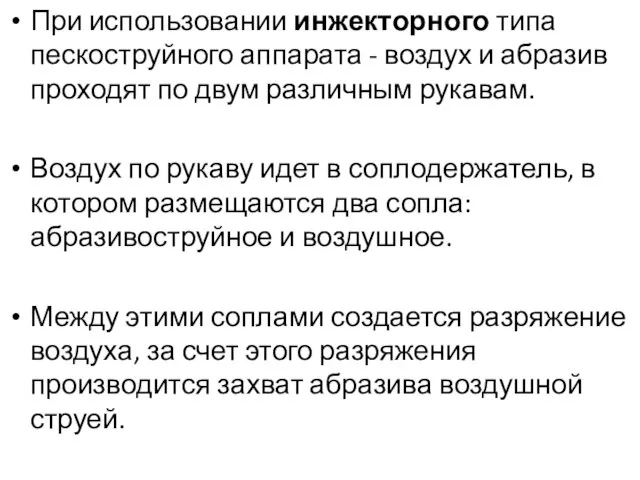 • При использовании инжекторного типа пескоструйного аппарата - воздух и абразив проходят по двум различным рукавам.

• Воздух по рукаву идет в соплодержатель, в котором размещаются два сопла: абразивоструйное и воздушное.

• Между этими соплами создается разряжение воздуха, за счет этого разряжения производится захват абразива воздушной струей.